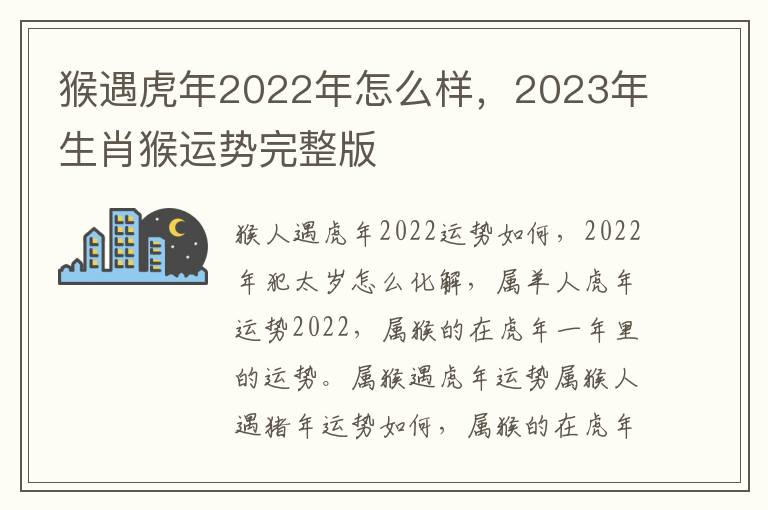 猴遇虎年2022年怎么样，2023年生肖猴运势完整版

猴人遇虎年2022运势如何，2022年犯太岁怎么化解，属羊人虎年运势2022，属猴的在虎年一年里的运势。属猴遇虎年运势属猴人遇猪年运势如何，属猴的在虎年